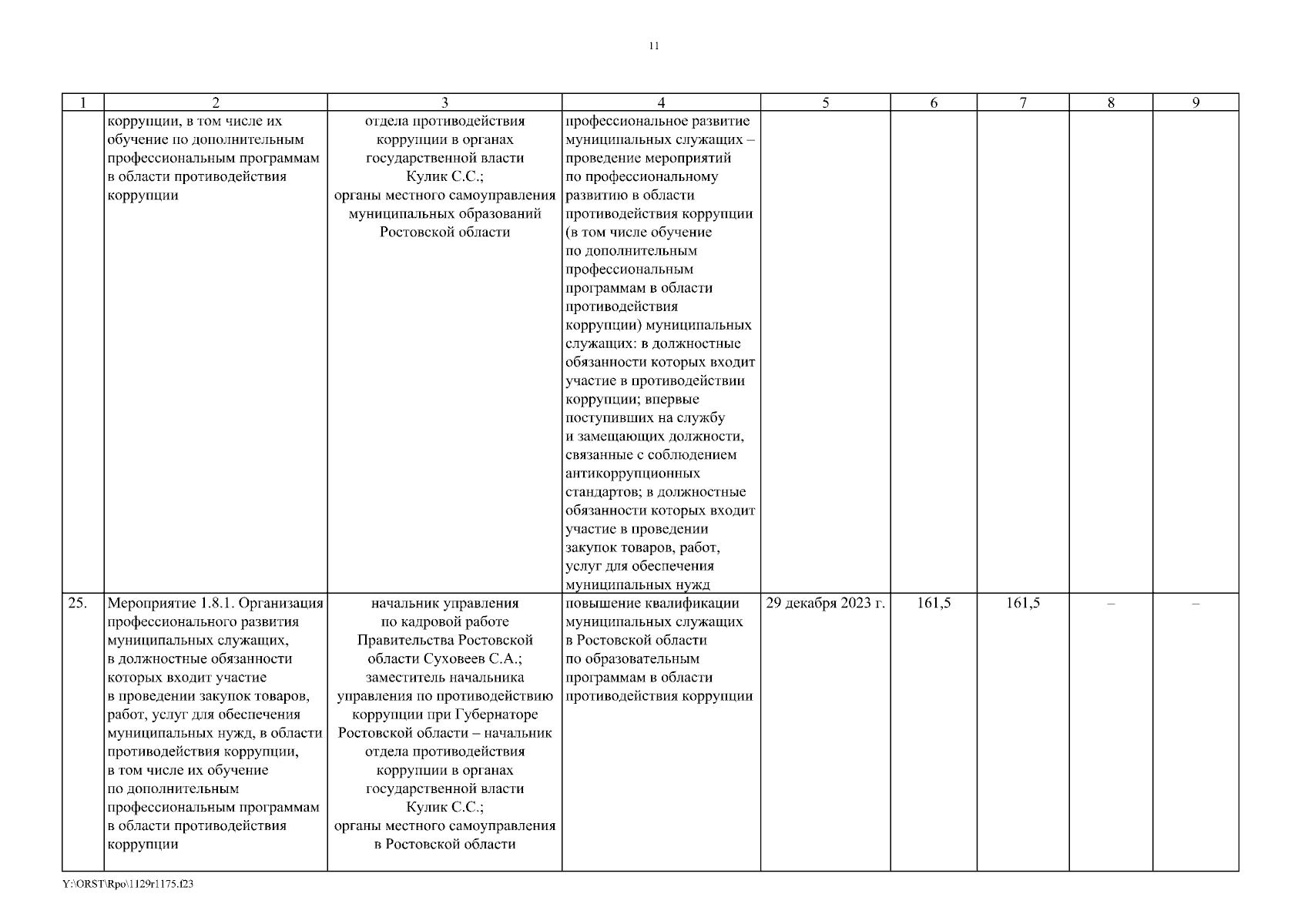 11

| 1 | 2 | 3 | 4 | 5 | 6 | 7 | 8 | 9 |
|---|---|---|---|---|---|---|---|---|
| | коррупции, в том числе их обучение по дополнительным профессиональным программам в области противодействия коррупции | отдела противодействия коррупции в органах государственной власти Кулик С.С.; органы местного самоуправления муниципальных образований Ростовской области | профессиональное развитие муниципальных служащих – проведение мероприятий по профессиональному развитию в области противодействия коррупции (в том числе обучение по дополнительным профессиональным программам в области противодействия коррупции) муниципальных служащих: в должностные обязанности которых входит участие в противодействии коррупции; впервые поступивших на службу и замещающих должности, связанные с соблюдением антикоррупционных стандартов; в должностные обязанности которых входит участие в проведении закупок товаров, работ, услуг для обеспечения муниципальных нужд | | | | | |
| 25. | Мероприятие 1.8.1. Организация профессионального развития муниципальных служащих, в должностные обязанности которых входит участие в проведении закупок товаров, работ, услуг для обеспечения муниципальных нужд, в области противодействия коррупции, в том числе их обучение по дополнительным профессиональным программам в области противодействия коррупции | начальник управления по кадровой работе Правительства Ростовской области Суховеев С.А.; заместитель начальника управления по противодействию коррупции при Губернаторе Ростовской области – начальник отдела противодействия коррупции в органах государственной власти Кулик С.С.; органы местного самоуправления в Ростовской области | повышение квалификации муниципальных служащих в Ростовской области по образовательным программам в области противодействия коррупции | 29 декабря 2023 г. | 161,5 | 161,5 | – | – |

Y:\ORST\Rpo\1129r1175.f23